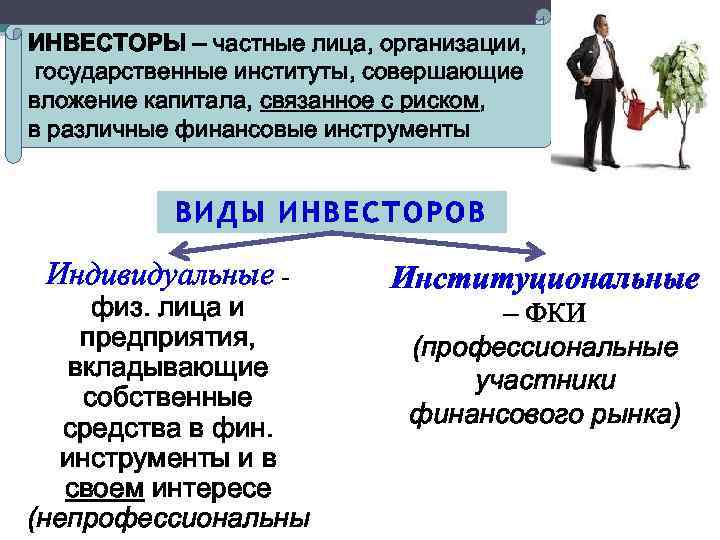 ИНВЕСТОРЫ – частные лица, организации, государственные институты, совершающие вложение капитала, связанное с риском, в различные финансовые инструменты

ВИДЫ ИНВЕСТОРОВ

Индивидуальные - физ. лица и предприятия, вкладывающие собственные средства в фин. инструменты и в своем интересе (непрофессиональны

Институциональные – ФКИ (профессиональные участники финансового рынка)